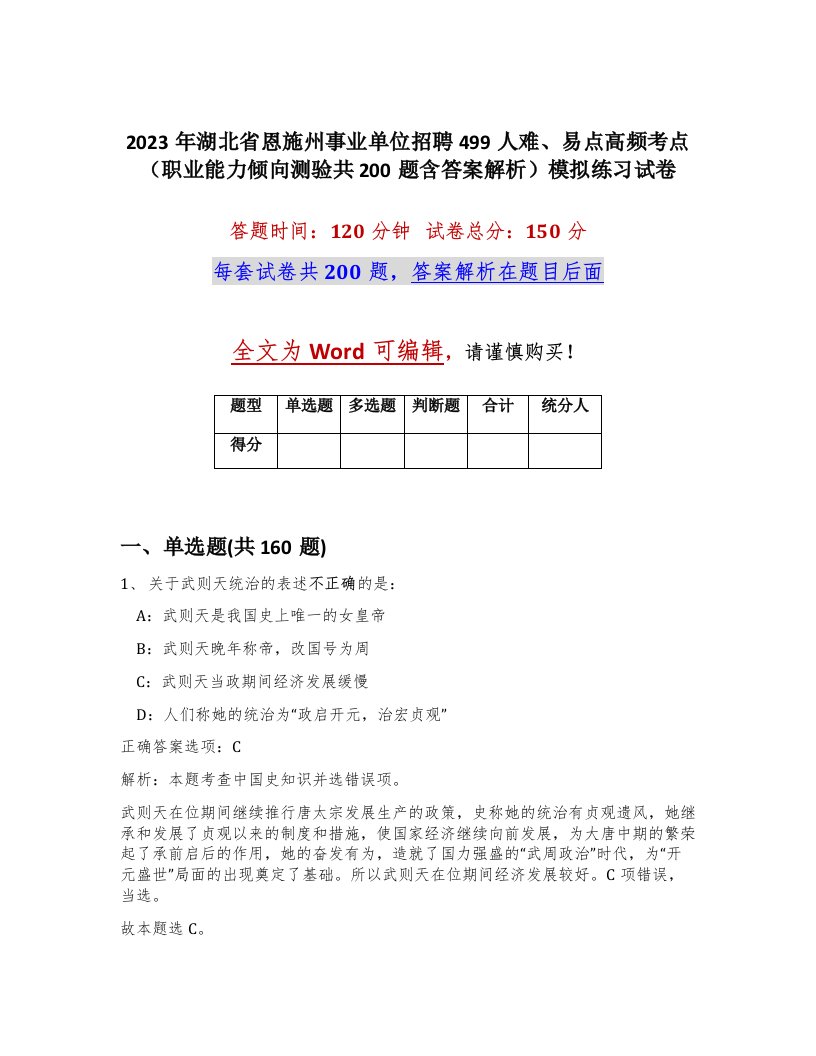 2023 年湖北省恩施州事业单位招聘 499 人难、易点高频考点（职业能力倾向测验共 200 题含答案解析）模拟练习试卷

答题时间：120 分钟 试卷总分：150 分

每套试卷共 200 题，答案解析在题目后面

全文为 Word 可编辑，请谨慎购买！

| 题型 | 单选题 | 多选题 | 判断题 | 合计 | 统分人 |
|---|---|---|---|---|---|
| 得分 | | | | | |

一、单选题(共 160 题)

1、关于武则天统治的表述不正确的是：

A：武则天是我国史上唯一的女皇帝

B：武则天晚年称帝，改国号为周

C：武则天当政期间经济发展缓慢

D：人们称她的统治为“政启开元，治宏贞观”

正确答案选项：C

解析：本题考查中国史知识并选错误项。

武则天在位期间继续推行唐太宗发展生产的政策，史称她的统治有贞观遗风，她继承和发展了贞观以来的制度和措施，使国家经济继续向前发展，为大唐中期的繁荣起了承前启后的作用，她的奋发有为，造就了国力强盛的“武周政治”时代，为“开元盛世”局面的出现奠定了基础。所以武则天在位期间经济发展较好。C 项错误，当选。

故本题选 C。